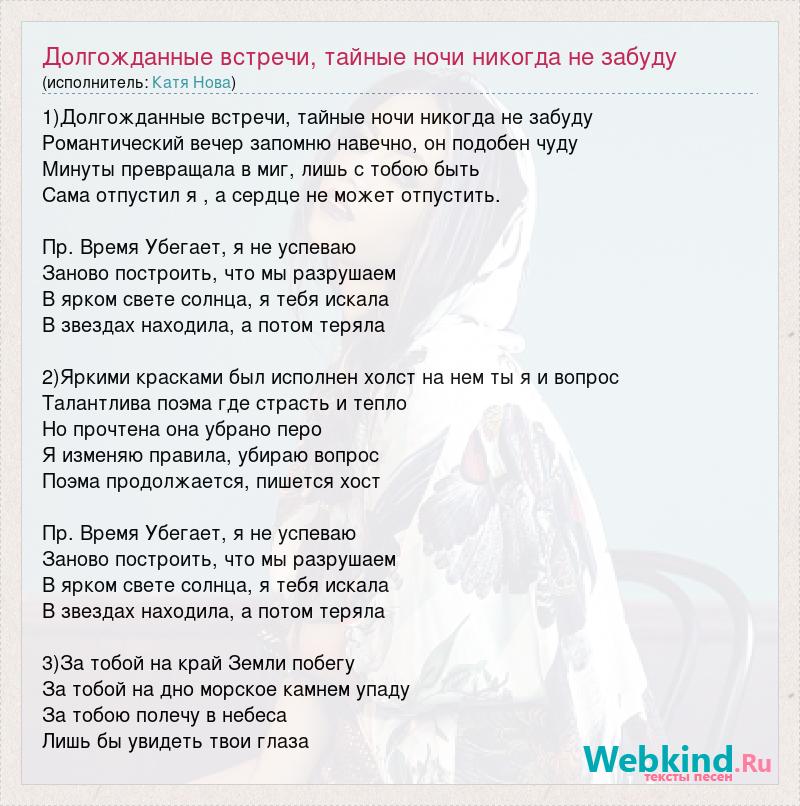 Долгожданные встречи, тайные ночи никогда не забуду
(исполнитель: Катя Нова)

1)Долгожданные встречи, тайные ночи никогда не забуду
Романтический вечер запомню навечно, он подобен чуду
Минуты превращала в миг, лишь с тобою быть
Сама отпустил я , а сердце не может отпустить.

Пр. Время Убегает, я не успеваю
Заново построить, что мы разрушаем
В ярком свете солнца, я тебя искала
В звездах находила, а потом теряла

2)Яркими красками был исполнен холст на нем ты я и вопрос
Талантлива поэма где страсть и тепло
Но прочтена она убрано перо
Я изменяю правила, убираю вопрос
Поэма продолжается, пишется хост

Пр. Время Убегает, я не успеваю
Заново построить, что мы разрушаем
В ярком свете солнца, я тебя искала
В звездах находила, а потом теряла

3)За тобой на край Земли побегу
За тобой на дно морское камнем упаду
За тобою полечу в небеса
Лишь бы увидеть твои глаза

Webkind.Ru
тексты песен